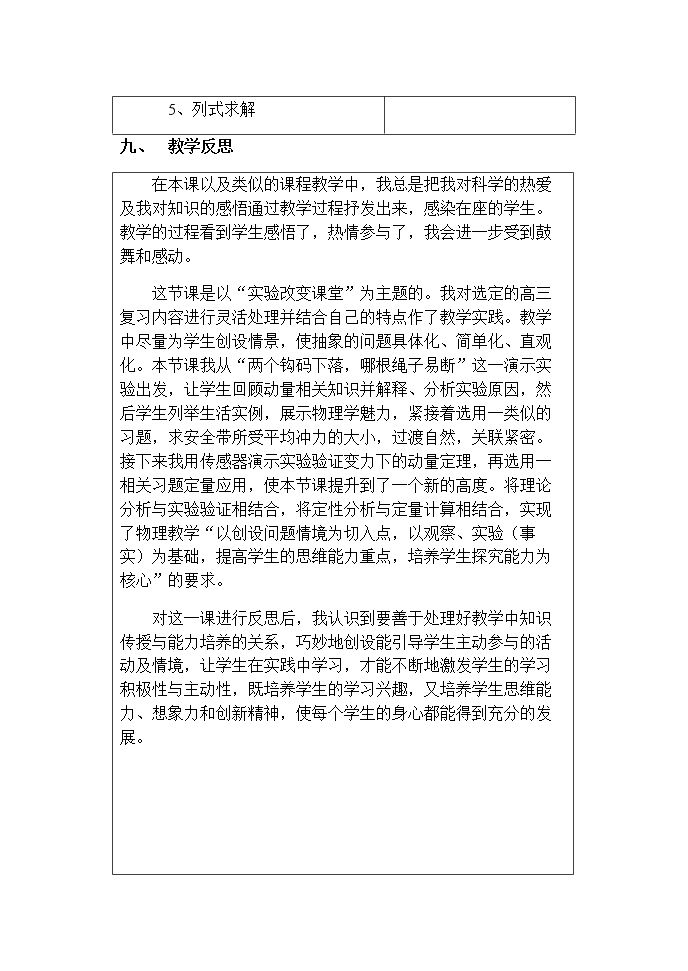 5、列式求解

九、 教学反思

在本课以及类似的课程教学中，我总是把我对科学的热爱及我对知识的感悟通过教学过程抒发出来，感染在座的学生。教学的过程看到学生感悟了，热情参与了，我会进一步受到鼓舞和感动。

这节课是以“实验改变课堂”为主题的。我对选定的高三复习内容进行灵活处理并结合自己的特点作了教学实践。教学中尽量为学生创设情景，使抽象的问题具体化、简单化、直观化。本节课我从“两个钩码下落，哪根绳子易断”这一演示实验出发，让学生回顾动量相关知识并解释、分析实验原因，然后学生列举生活实例，展示物理学魅力，紧接着选用一类似的习题，求安全带所受平均冲力的大小，过渡自然，关联紧密。接下来我用传感器演示实验验证变力下的动量定理，再选用一相关习题定量应用，使本节课提升到了一个新的高度。将理论分析与实验验证相结合，将定性分析与定量计算相结合，实现了物理教学“以创设问题情境为切入点，以观察、实验（事实）为基础，提高学生的思维能力重点，培养学生探究能力为核心”的要求。

对这一课进行反思后，我认识到要善于处理好教学中知识传授与能力培养的关系，巧妙地创设能引导学生主动参与的活动及情境，让学生在实践中学习，才能不断地激发学生的学习积极性与主动性，既培养学生的学习兴趣，又培养学生思维能力、想象力和创新精神，使每个学生的身心都能得到充分的发展。